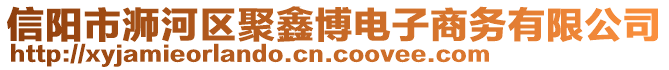 信阳市浉河区聚鑫博电子商务有限公司
http://xyjamieorlando.cn.coovee.com